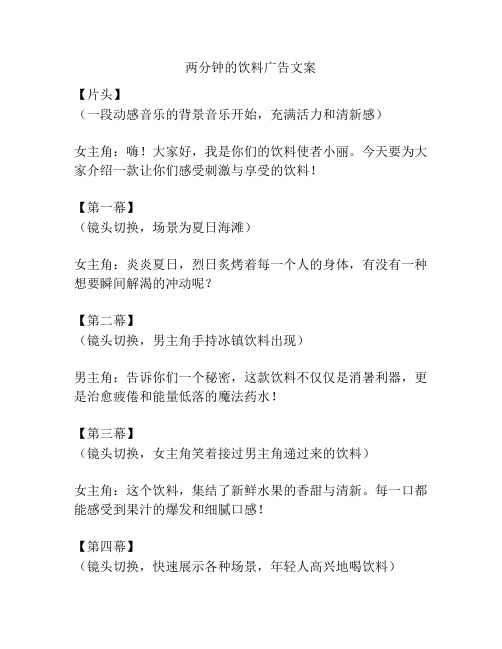 两分钟的饮料广告文案

【片头】
（一段动感音乐的背景音乐开始，充满活力和清新感）

女主角：嗨！大家好，我是你们的饮料使者小丽。今天要为大家介绍一款让你们感受刺激与享受的饮料！

【第一幕】
（镜头切换，场景为夏日海滩）

女主角：炎炎夏日，烈日炙烤着每一个人的身体，有没有一种想要瞬间解渴的冲动呢？

【第二幕】
（镜头切换，男主角手持冰镇饮料出现）

男主角：告诉你们一个秘密，这款饮料不仅仅是消暑利器，更是治愈疲倦和能量低落的魔法药水！

【第三幕】
（镜头切换，女主角笑着接过男主角递过来的饮料）

女主角：这个饮料，集结了新鲜水果的香甜与清新。每一口都能感受到果汁的爆发和细腻口感！

【第四幕】
（镜头切换，快速展示各种场景，年轻人高兴地喝饮料）